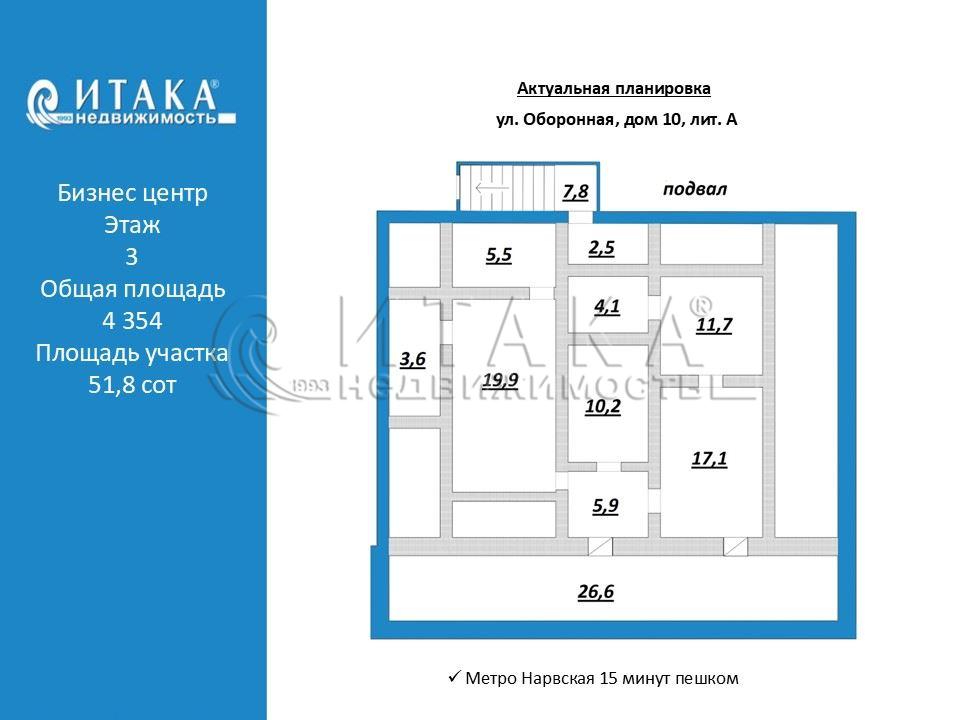 ИТАКА®
1993 недвижимость

Бизнес центр
Этаж
3
Общая площадь
4 354
Площадь участка
51,8 сот

Актуальная планировка

ул. Оборонная, дом 10, лит. А

7,8

подвал

5,5

2,5

4,1

11,7

3,6

19,9

10,2

17,1

5,9

26,6

ИТАКА®
1993 НЕДВИЖИМОСТЬ

✓ Метро Нарвская 15 минут пешком